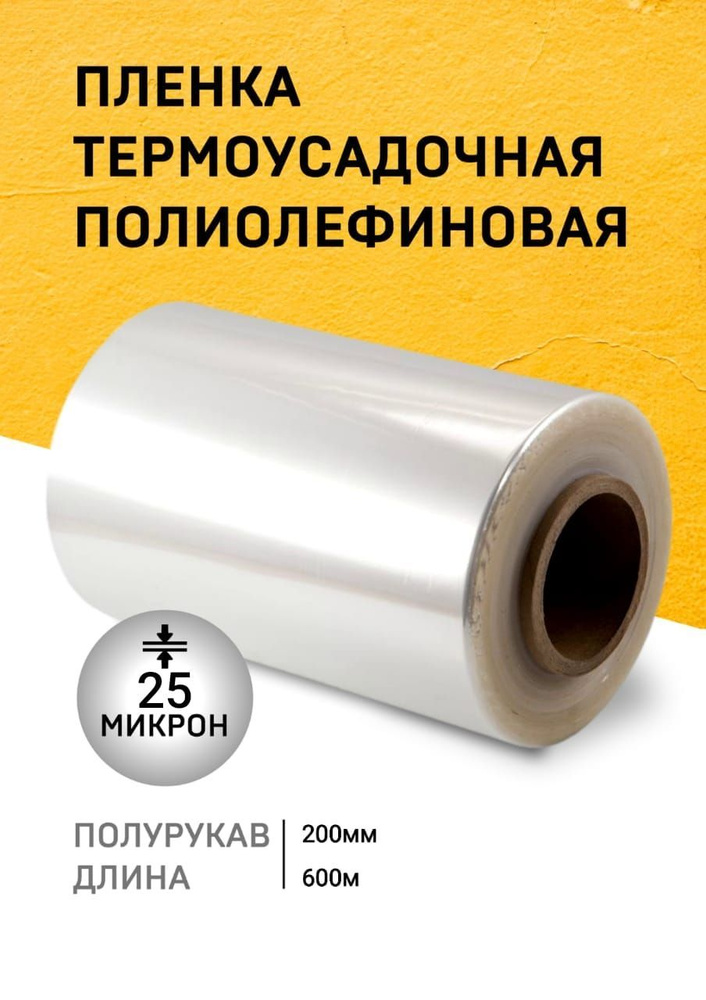 ПЛЕНКА ТЕРМОУСАДОЧНАЯ ПОЛИОЛЕФИНОВАЯ

25
МИКРОН

ПОЛУРУКАВ 200мм
ДЛИНА 600м